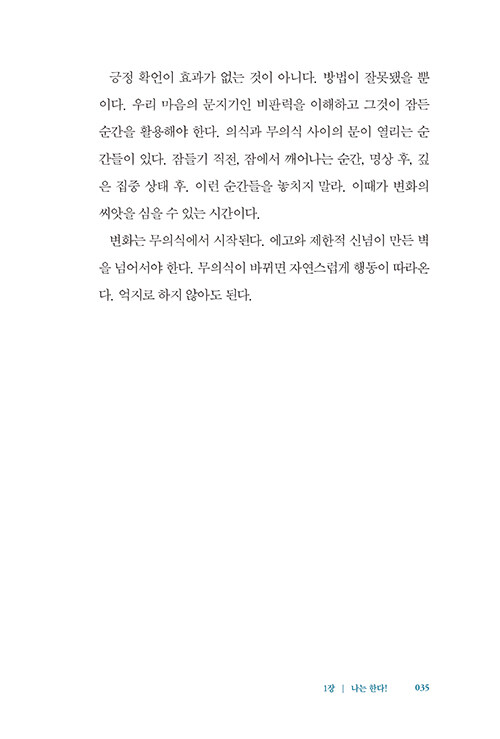 긍정 확언이 효과가 없는 것이 아니다. 방법이 잘못됐을 뿐이다. 우리 마음의 문지기인 비판력을 이해하고 그것이 잠든 순간을 활용해야 한다. 의식과 무의식 사이의 문이 열리는 순간들이 있다. 잠들기 직전, 잠에서 깨어나는 순간, 명상 후, 깊은 집중 상태 후. 이런 순간들을 놓치지 말라. 이때가 변화의 씨앗을 심을 수 있는 시간이다.

변화는 무의식에서 시작된다. 에고와 제한적 신념이 만든 벽을 넘어서야 한다. 무의식이 바뀌면 자연스럽게 행동이 따라온다. 억지로 하지 않아도 된다.

1장 | 나는 한다! 035